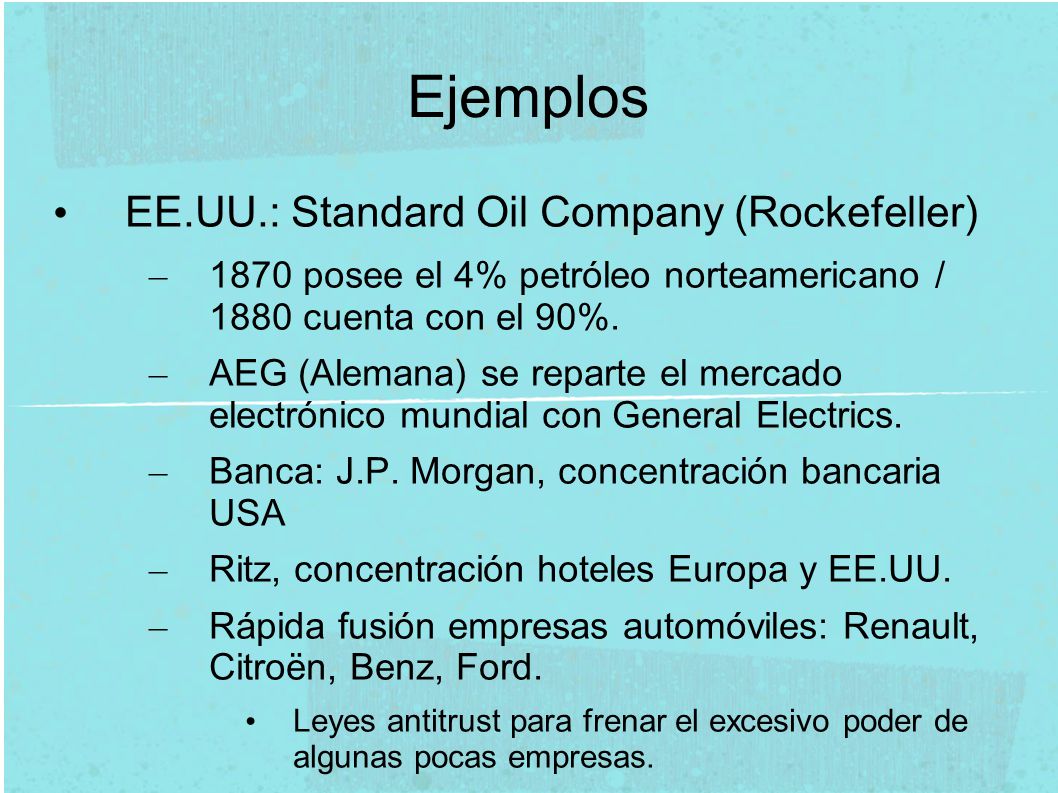 Ejemplos

• EE.UU.: Standard Oil Company (Rockefeller)

– 1870 posee el 4% petróleo norteamericano / 1880 cuenta con el 90%.

– AEG (Alemana) se reparte el mercado electrónico mundial con General Electrics.

– Banca: J.P. Morgan, concentración bancaria USA

– Ritz, concentración hoteles Europa y EE.UU.

– Rápida fusión empresas automóviles: Renault, Citroën, Benz, Ford.

• Leyes antitrust para frenar el excesivo poder de algunas pocas empresas.